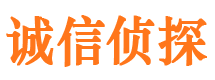 诚信侦探